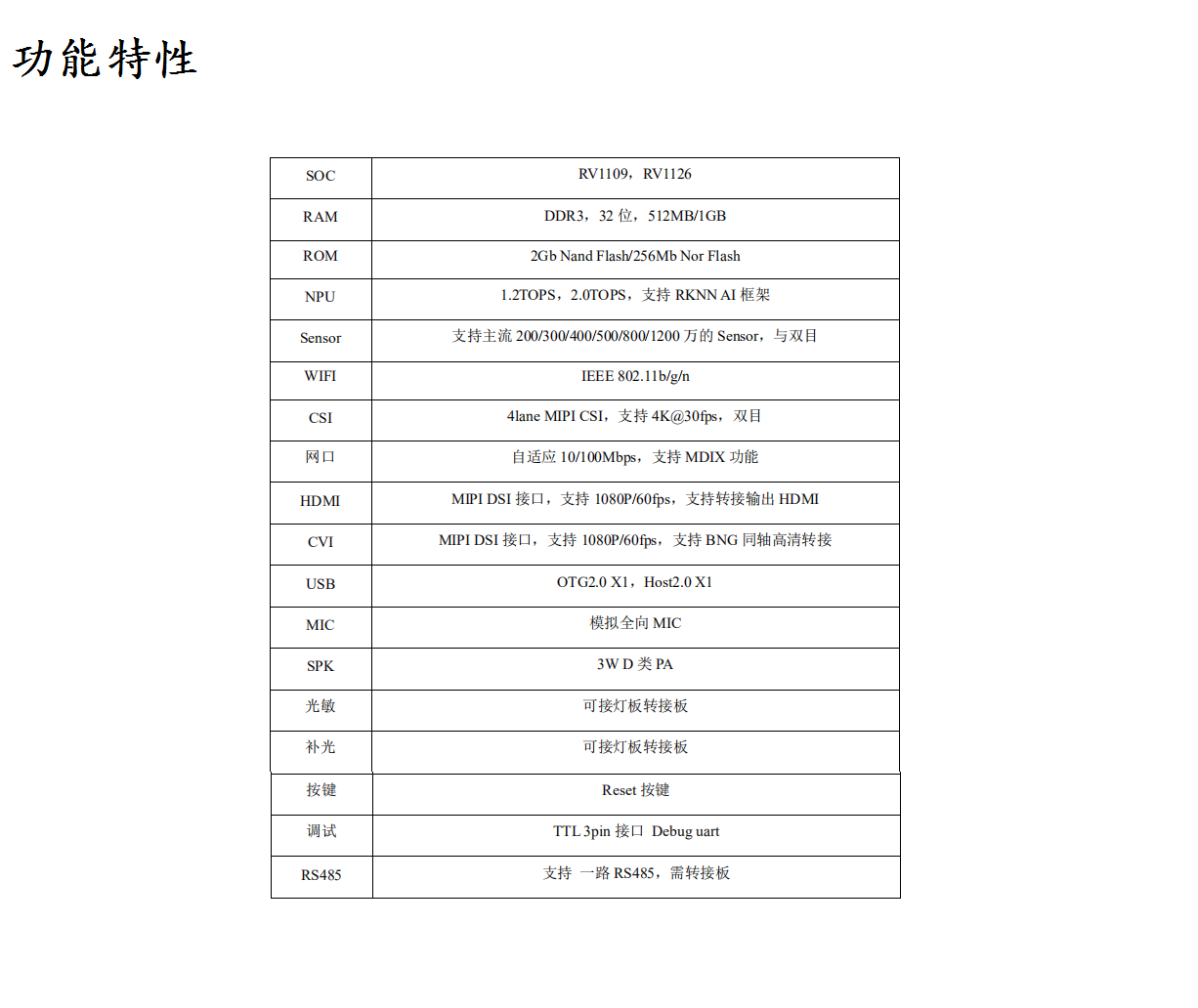 功能特性

| SOC | RV1109，RV1126 |
|---|---|
| RAM | DDR3，32 位，512MB/1GB |
| ROM | 2Gb Nand Flash/256Mb Nor Flash |
| NPU | 1.2TOPS，2.0TOPS，支持 RKNN AI 框架 |
| Sensor | 支持主流 200/300/400/500/800/1200 万的 Sensor，与双目 |
| WIFI | IEEE 802.11b/g/n |
| CSI | 4lane MIPI CSI，支持 4K@30fps，双目 |
| 网口 | 自适应 10/100Mbps，支持 MDIX 功能 |
| HDMI | MIPI DSI 接口，支持 1080P/60fps，支持转接输出 HDMI |
| CVI | MIPI DSI 接口，支持 1080P/60fps，支持 BNG 同轴高清转接 |
| USB | OTG2.0 X1，Host2.0 X1 |
| MIC | 模拟全向 MIC |
| SPK | 3W D 类 PA |
| 光敏 | 可接灯板转接板 |
| 补光 | 可接灯板转接板 |
| 按键 | Reset 按键 |
| 调试 | TTL 3pin 接口 Debug uart |
| RS485 | 支持 一路 RS485，需转接板 |